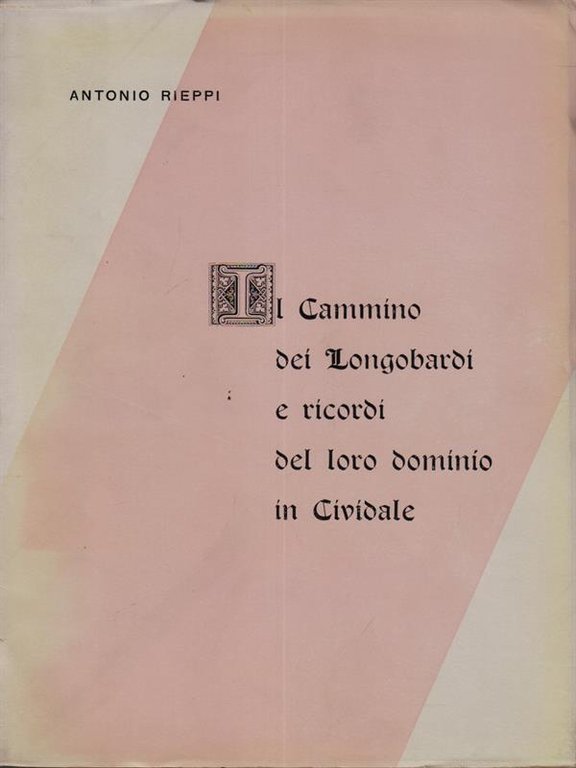 ANTONIO RIEPPI

Il Cammino dei Longobardi e ricordi del loro dominio in Cividale